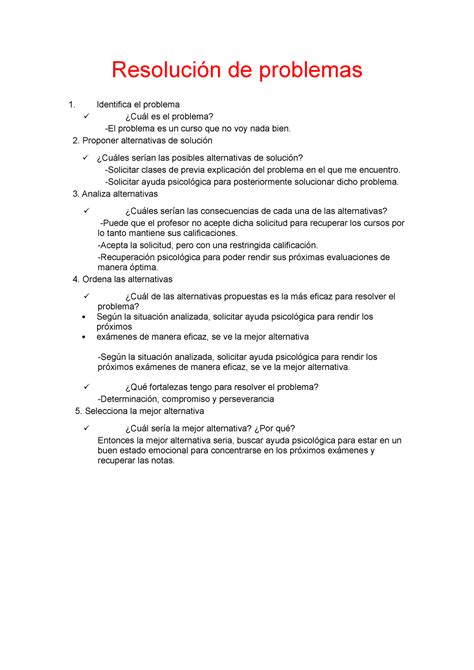 Resolución de problemas

1. Identifica el problema

✓ ¿Cuál es el problema?

-El problema es un curso que no voy nada bien.

2. Proponer alternativas de solución

✓ ¿Cuáles serían las posibles alternativas de solución?

-Solicitar clases de previa explicación del problema en el que me encuentro.

-Solicitar ayuda psicológica para posteriormente solucionar dicho problema.

3. Analiza alternativas

✓ ¿Cuáles serían las consecuencias de cada una de las alternativas?

-Puede que el profesor no acepte dicha solicitud para recuperar los cursos por lo tanto mantiene sus calificaciones.

-Acepta la solicitud, pero con una restringida calificación.

-Recuperación psicológica para poder rendir sus próximas evaluaciones de manera óptima.

4. Ordena las alternativas

✓ ¿Cuál de las alternativas propuestas es la más eficaz para resolver el problema?

• Según la situación analizada, solicitar ayuda psicológica para rendir los próximos

• exámenes de manera eficaz, se ve la mejor alternativa

-Según la situación analizada, solicitar ayuda psicológica para rendir los próximos exámenes de manera eficaz, se ve la mejor alternativa.

✓ ¿Qué fortalezas tengo para resolver el problema?

-Determinación, compromiso y perseverancia

5. Selecciona la mejor alternativa

✓ ¿Cuál sería la mejor alternativa? ¿Por qué?

Entonces la mejor alternativa seria, buscar ayuda psicológica para estar en un buen estado emocional para concentrarse en los próximos exámenes y recuperar las notas.